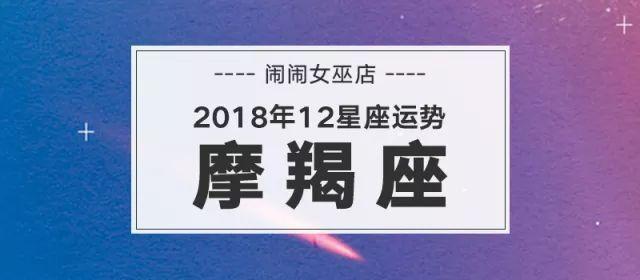 ---- 闹闹女巫店 ----

2018年12星座运势

摩羯座